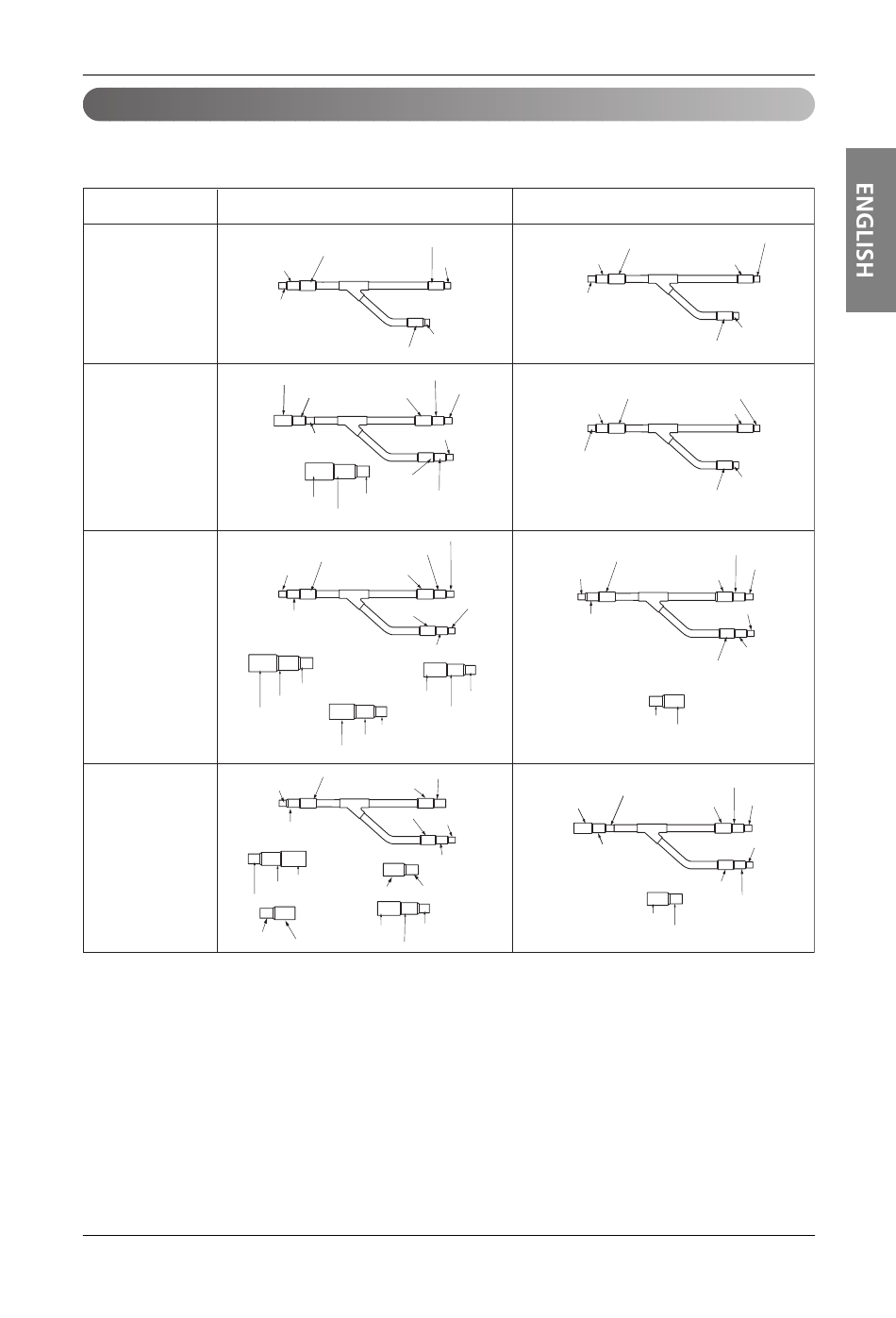 ENGLISH